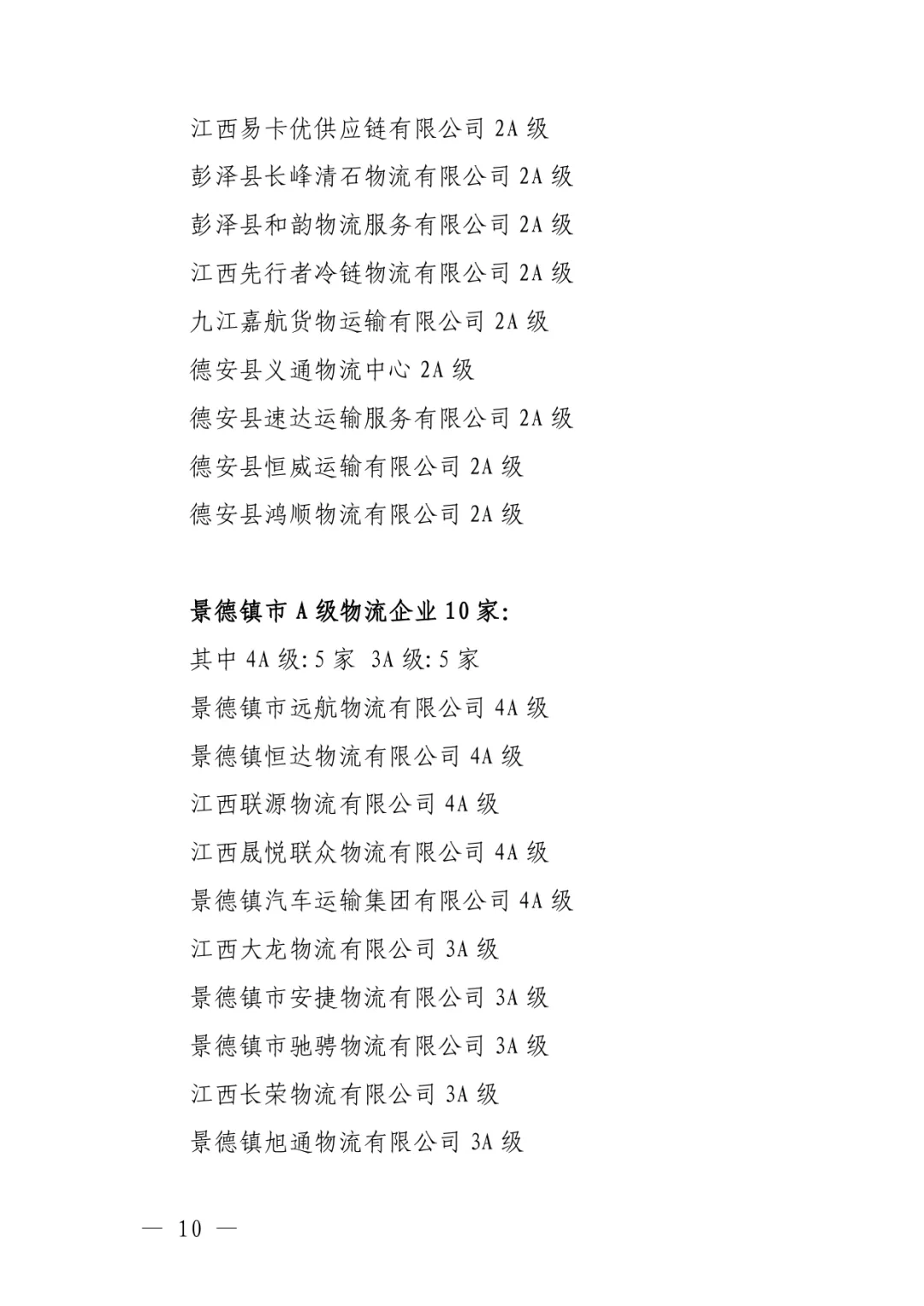 江西易卡优供应链有限公司 2A 级
彭泽县长峰清石物流有限公司 2A 级
彭泽县和韵物流服务有限公司 2A 级
江西先行者冷链物流有限公司 2A 级
九江嘉航货物运输有限公司 2A 级
德安县义通物流中心 2A 级
德安县速达运输服务有限公司 2A 级
德安县恒威运输有限公司 2A 级
德安县鸿顺物流有限公司 2A 级

景德镇市 A 级物流企业 10 家:
其中 4A 级: 5 家 3A 级: 5 家
景德镇市远航物流有限公司 4A 级
景德镇恒达物流有限公司 4A 级
江西联源物流有限公司 4A 级
江西晟悦联众物流有限公司 4A 级
景德镇汽车运输集团有限公司 4A 级
江西大龙物流有限公司 3A 级
景德镇市安捷物流有限公司 3A 级
景德镇市驰骋物流有限公司 3A 级
江西长荣物流有限公司 3A 级
景德镇旭通物流有限公司 3A 级

— 10 —